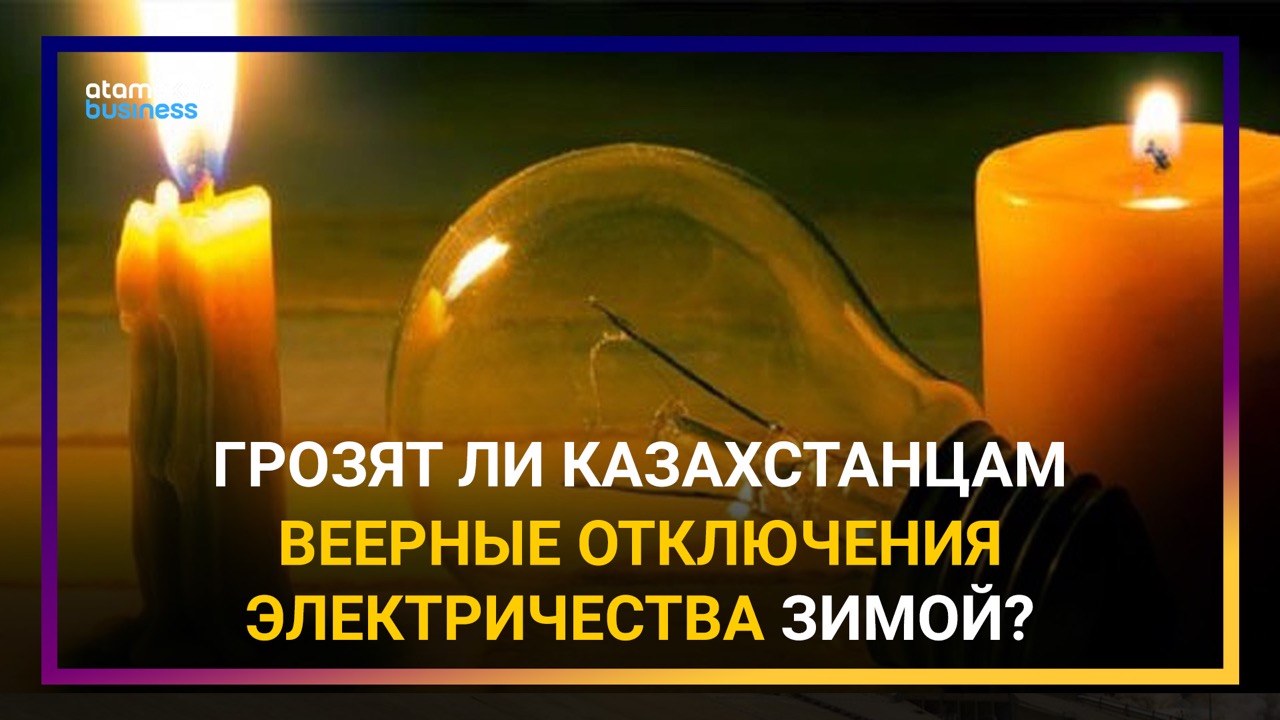 atam business

ГРОЗЯТ ЛИ КАЗАХСТАНЦАМ ВЕЕРНЫЕ ОТКЛЮЧЕНИЯ ЭЛЕКТРИЧЕСТВА ЗИМОЙ?